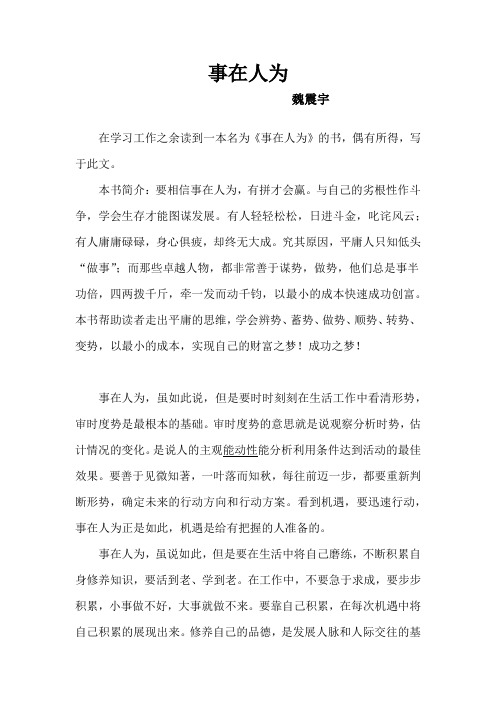 事在人为

魏震宇

在学习工作之余读到一本名为《事在人为》的书，偶有所得，写于此文。

本书简介：要相信事在人为，有拼才会赢。与自己的劣根性作斗争，学会生存才能图谋发展。有人轻轻松松，日进斗金，叱诧风云；有人庸庸碌碌，身心俱疲，却终无大成。究其原因，平庸人只知低头“做事”；而那些卓越人物，都非常善于谋势，做势，他们总是事半功倍，四两拨千斤，牵一发而动千钧，以最小的成本快速成功创富。本书帮助读者走出平庸的思维，学会辨势、蓄势、做势、顺势、转势、变势，以最小的成本，实现自己的财富之梦！成功之梦！

事在人为，虽如此说，但是要时时刻刻在生活工作中看清形势，审时度势是最根本的基础。审时度势的意思就是说观察分析时势，估计情况的变化。是说人的主观能动性能分析利用条件达到活动的最佳效果。要善于见微知著，一叶落而知秋，每往前迈一步，都要重新判断形势，确定未来的行动方向和行动方案。看到机遇，要迅速行动，事在人为正是如此，机遇是给有把握的人准备的。

事在人为，虽说如此，但是要在生活中将自己磨练，不断积累自身修养知识，要活到老、学到老。在工作中，不要急于求成，要步步积累，小事做不好，大事就做不来。要靠自己积累，在每次机遇中将自己积累的展现出来。修养自己的品德，是发展人脉和人际交往的基